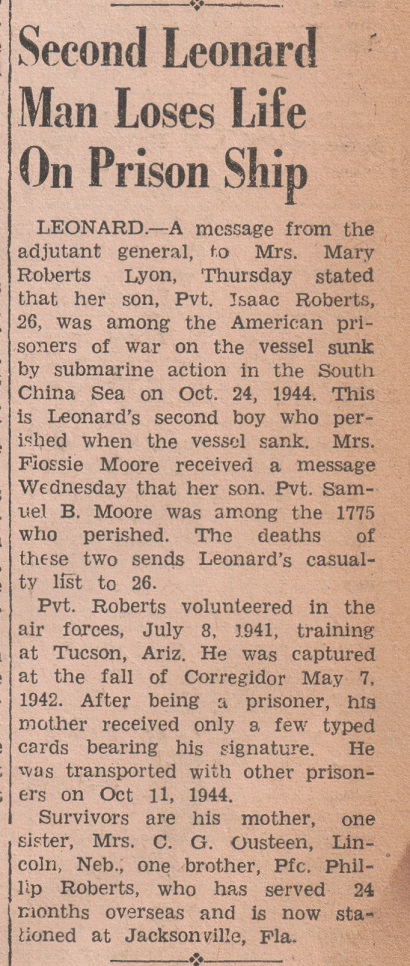 Second Leonard Man Loses Life On Prison Ship

LEONARD.—A message from the adjutant general, to Mrs. Mary Roberts Lyon, Thursday stated that her son, Pvt. Isaac Roberts, 26, was among the American prisoners of war on the vessel sunk by submarine action in the South China Sea on Oct. 24, 1944. This is Leonard's second boy who perished when the vessel sank. Mrs. Flossie Moore received a message Wednesday that her son. Pvt. Samuel B. Moore was among the 1775 who perished. The deaths of these two sends Leonard's casualty list to 26.

Pvt. Roberts volunteered in the air forces, July 8, 1941, training at Tucson, Ariz. He was captured at the fall of Corregidor May 7, 1942. After being a prisoner, his mother received only a few typed cards bearing his signature. He was transported with other prisoners on Oct 11, 1944.

Survivors are his mother, one sister, Mrs. C. G. Ousteen, Lincoln, Neb., one brother, Pfc. Phillip Roberts, who has served 24 months overseas and is now stationed at Jacksonville, Fla.